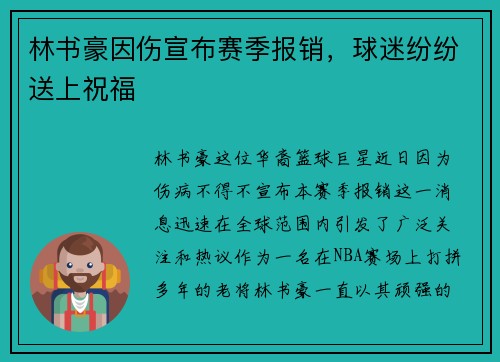 林书豪因伤宣布赛季报销，球迷纷纷送上祝福

林书豪这位华裔篮球巨星近日因为伤病不得不宣布本赛季报销这一消息迅速在全球范围内引发了广泛关注和热议作为一名在NBA赛场上打拼多年的老将林书豪一直以其顽强的